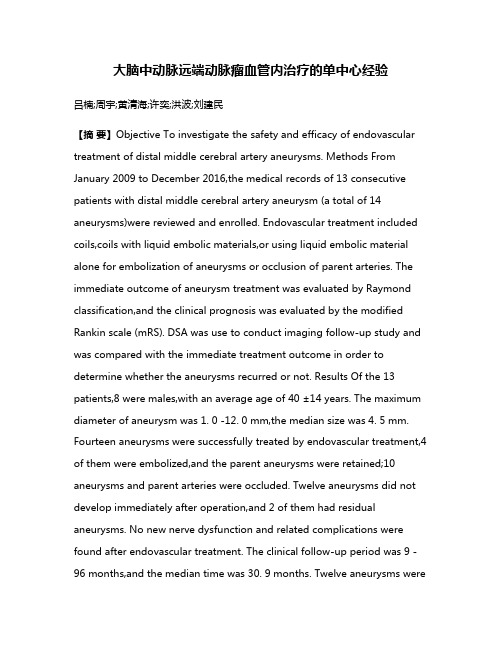 大脑中动脉远端动脉瘤血管内治疗的单中心经验

吕楠;周宇;黄清海;许奕;洪波;刘建民

【摘 要】Objective To investigate the safety and efficacy of endovascular treatment of distal middle cerebral artery aneurysms. Methods From January 2009 to December 2016,the medical records of 13 consecutive patients with distal middle cerebral artery aneurysm (a total of 14 aneurysms)were reviewed and enrolled. Endovascular treatment included coils,coils with liquid embolic materials,or using liquid embolic material alone for embolization of aneurysms or occlusion of parent arteries. The immediate outcome of aneurysm treatment was evaluated by Raymond classification,and the clinical prognosis was evaluated by the modified Rankin scale (mRS). DSA was use to conduct imaging follow-up study and was compared with the immediate treatment outcome in order to determine whether the aneurysms recurred or not. Results Of the 13 patients,8 were males,with an average age of 40 ±14 years. The maximum diameter of aneurysm was 1. 0 -12. 0 mm,the median size was 4. 5 mm. Fourteen aneurysms were successfully treated by endovascular treatment,4 of them were embolized,and the parent aneurysms were retained;10 aneurysms and parent arteries were occluded. Twelve aneurysms did not develop immediately after operation,and 2 of them had residual aneurysms. No new nerve dysfunction and related complications were found after endovascular treatment. The clinical follow-up period was 9 - 96 months,and the median time was 30. 9 months. Twelve aneurysms were